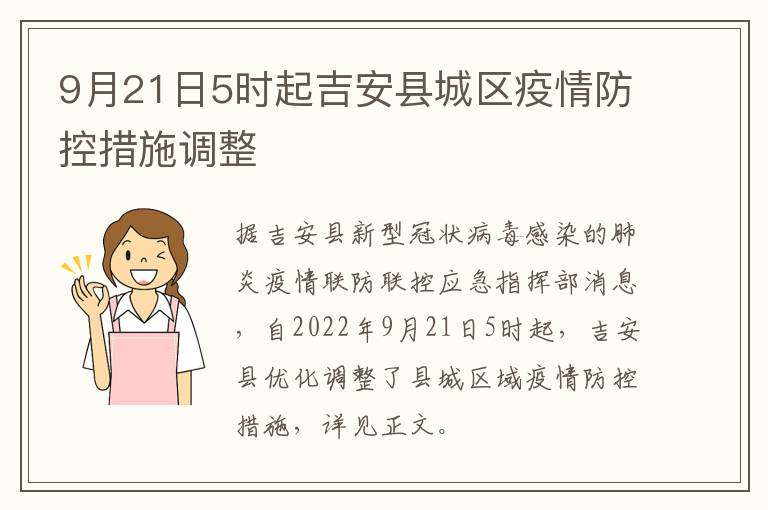 9月21日5时起吉安县城区疫情防控措施调整

据吉安县新型冠状病毒感染的肺炎疫情联防联控应急指挥部消息，自2022年9月21日5时起，吉安县优化调整了县城区域疫情防控措施，详见正文。